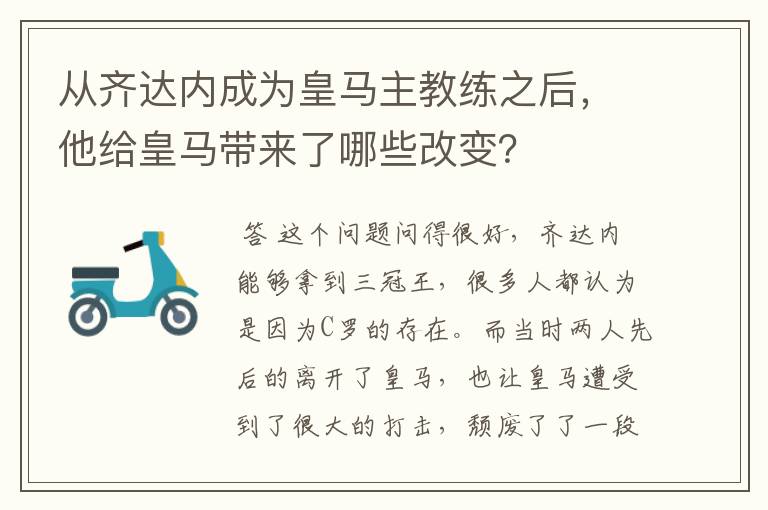 从齐达内成为皇马主教练之后，他给皇马带来了哪些改变？

答 这个问题问得很好，齐达内能够拿到三冠王，很多人都认为是因为C罗的存在。而当时两人先后的离开了皇马，也让皇马遭受到了很大的打击，颓废了了一段